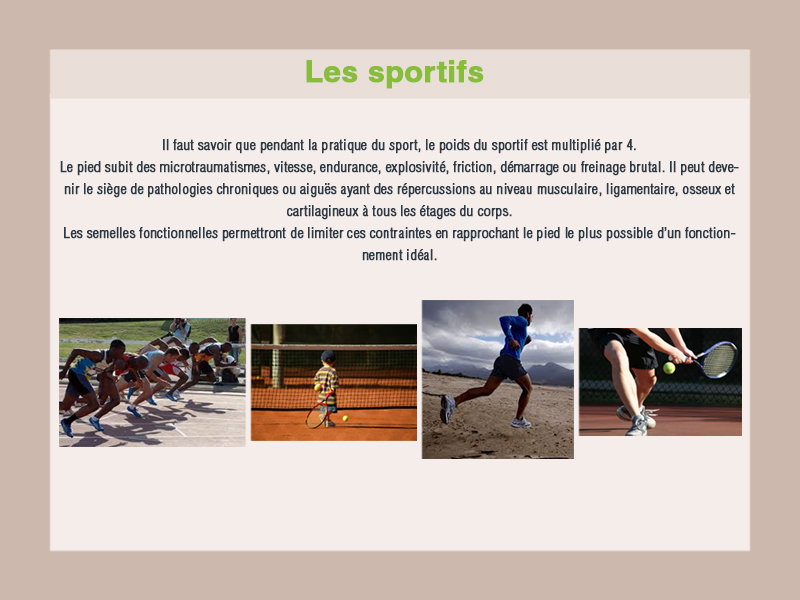 Les sportifs

Il faut savoir que pendant la pratique du sport, le poids du sportif est multiplié par 4.

Le pied subit des microtraumatismes, vitesse, endurance, explosivité, friction, démarrage ou freinage brutal. Il peut devenir le siège de pathologies chroniques ou aiguës ayant des répercussions au niveau musculaire, ligamentaire, osseux et cartilagineux à tous les étages du corps.

Les semelles fonctionnelles permettront de limiter ces contraintes en rapprochant le pied le plus possible d'un fonctionnement idéal.